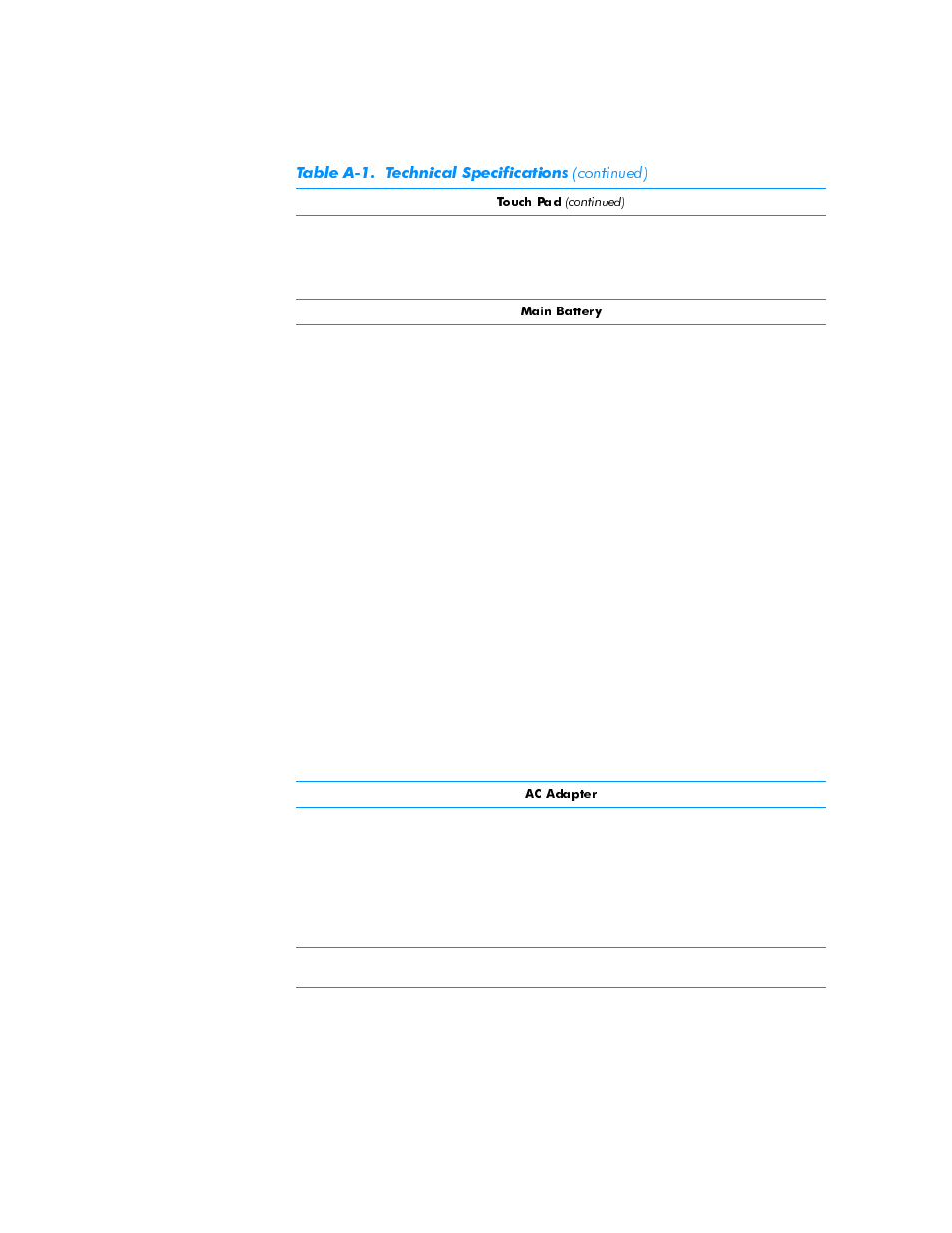 Table A-1. Technical Specifications (continued)

Touch Pad (continued)

Main Battery

AC Adapter